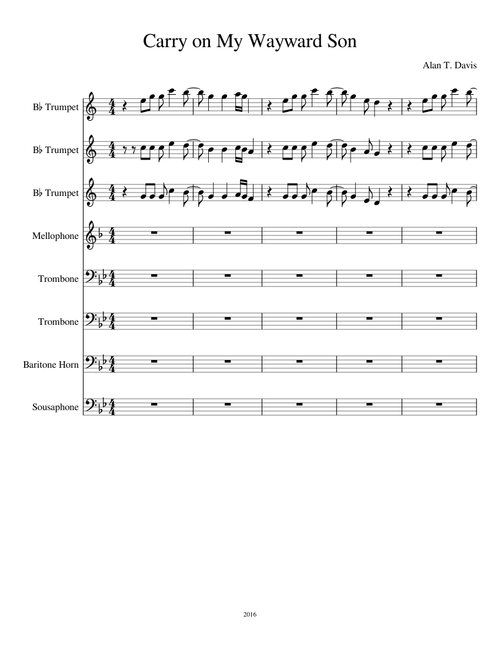 Carry on My Wayward Son

Alan T. Davis

B♭ Trumpet

B♭ Trumpet

B♭ Trumpet

Mellophone

Trombone

Trombone

Baritone Horn

Sousaphone

2016